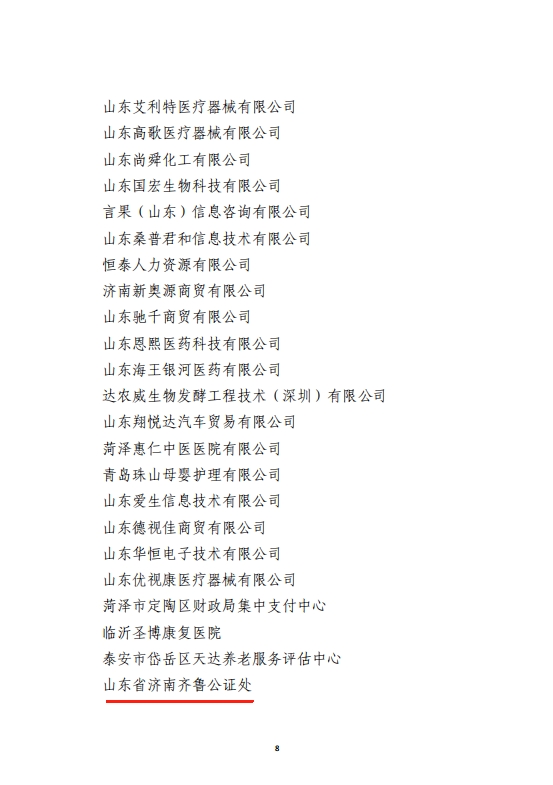 山东艾利特医疗器械有限公司
山东高歌医疗器械有限公司
山东尚舜化工有限公司
山东国宏生物科技有限公司
言果（山东）信息咨询有限公司
山东桑普君和信息技术有限公司
恒泰人力资源有限公司
济南新奥源商贸有限公司
山东驰千商贸有限公司
山东恩熙医药科技有限公司
山东海王银河医药有限公司
达农威生物发酵工程技术（深圳）有限公司
山东翔悦达汽车贸易有限公司
菏泽惠仁中医医院有限公司
青岛珠山母婴护理有限公司
山东爱生信息技术有限公司
山东德视佳商贸有限公司
山东华恒电子技术有限公司
山东优视康医疗器械有限公司
菏泽市定陶区财政局集中支付中心
临沂圣博康复医院
泰安市岱岳区天达养老服务评估中心
山东省济南齐鲁公证处

8